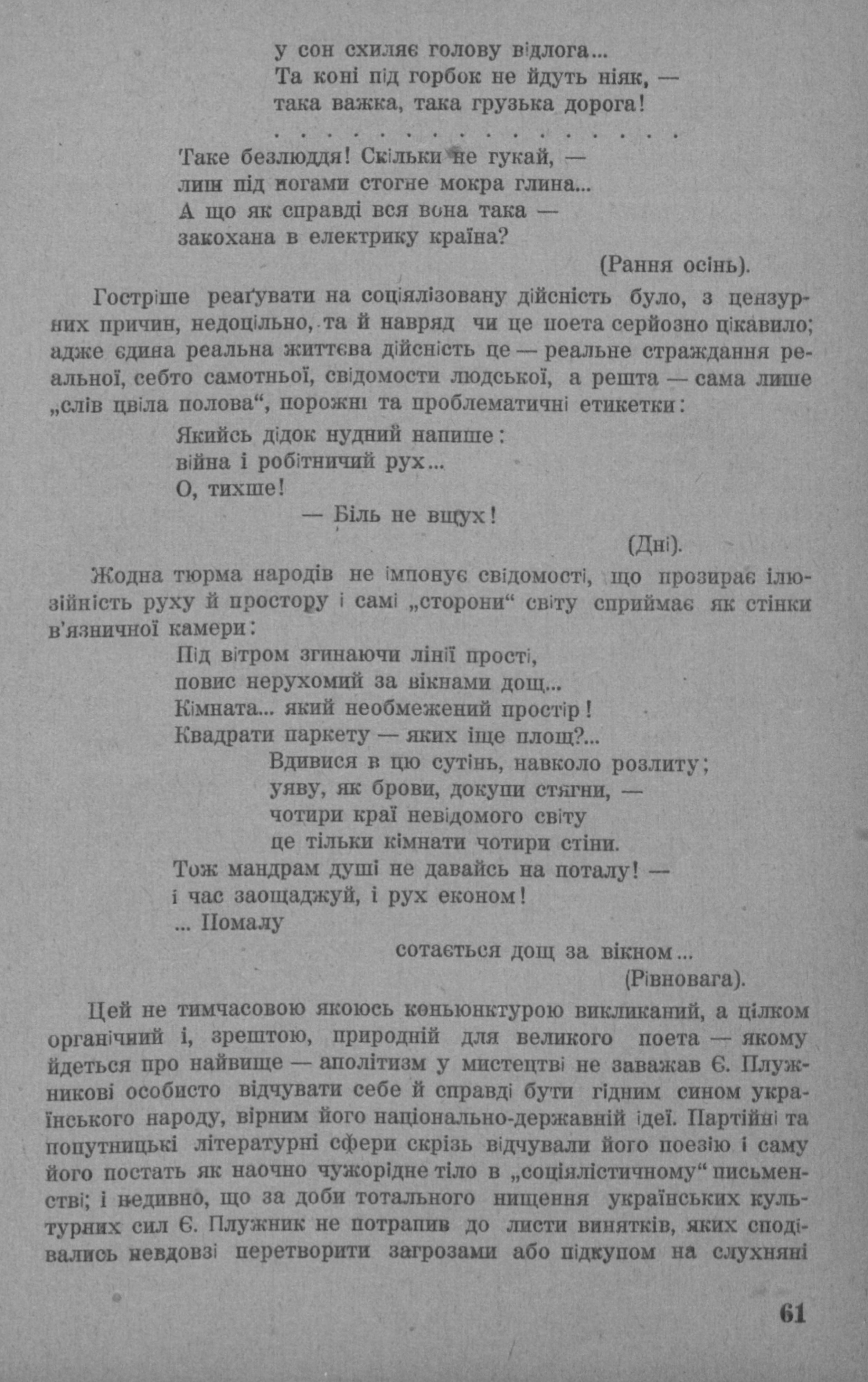 у сон схиляє голову відлога...
Та коні під горбок не йдуть ніяк, —
така важка, така грузька дорога!

. . . . . . . . . . . . . . . . . .

Таке безлюддя! Скільки не гукай, —
лиш під ногами стогне мокра глина...
А що як справді вся вона така —
закохана в електрику країна?

(Рання осінь).

Гостріше реаґувати на соціялізовану дійсність було, з цензурних причин, недоцільно, та й навряд чи це поета серйозно цікавило; адже єдина реальна життєва дійсність це — реальне страждання реальної, себто самотньої, свідомости людської, а решта — сама лише „слів цвіла полова“, порожні та проблематичні етикетки:

Якийсь дідок нудний напише:
війна і робітничий рух...
О, тихше!
— Біль не вщух!

(Дні).

Жодна тюрма народів не імпонує свідомості, що прозирає ілюзійність руху й простору і самі „сторони“ світу сприймає як стінки в'язничної камери:

Під вітром згинаючи лінії прості,
повис нерухомий за вікнами дощ...
Кімната... який необмежений простір!
Квадрати паркету — яких іще площ?...
Вдивися в цю сутінь, навколо розлиту;
уяву, як брови, докупи стягни, —
чотири краї невідомого світу
це тільки кімнати чотири стіни.
Тож мандрам душі не давайсь на поталу! —
і час заощаджуй, і рух економ!
... Помалу
сотається дощ за вікном...

(Рівновага).

Цей не тимчасовою якоюсь коньюнктурою викликаний, а цілком органічний і, зрештою, природній для великого поета — якому йдеться про найвище — аполітизм у мистецтві не заважав Є. Плужникові особисто відчувати себе й справді бути гідним сином українського народу, вірним його національно-державній ідеї. Партійні та попутницькі літературні сфери скрізь відчували його поезію і саму його постать як наочно чужорідне тіло в „соціялістичному“ письменстві; і недивно, що за доби тотального нищення українських культурних сил Є. Плужник не потрапив до листи винятків, яких сподівались невдовзі перетворити загрозами або підкупом на слухняні

61